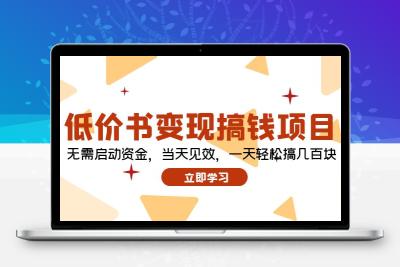 低价书变现搞钱项目

无需启动资金，当天见效，一天轻松搞几百块

立即学习